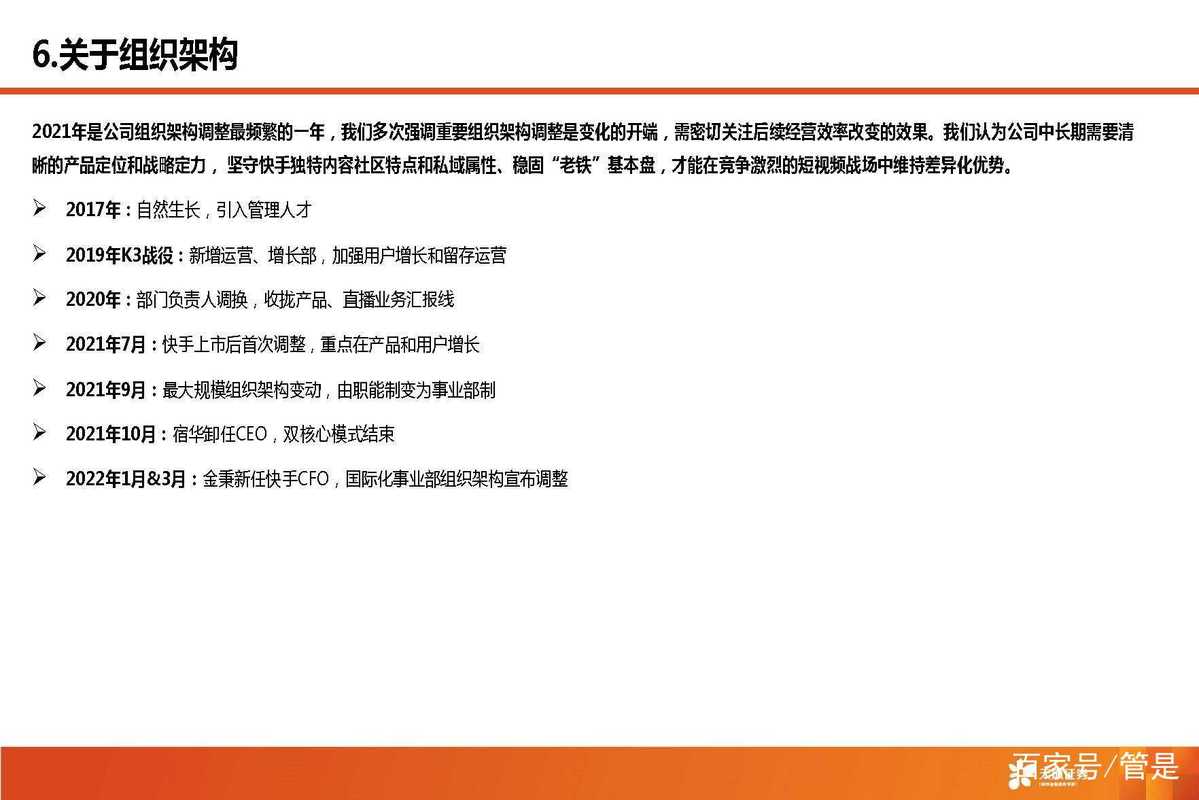 6.关于组织架构

2021年是公司组织架构调整最频繁的一年，我们多次强调重要组织架构调整是变化的开端，需密切关注后续经营效率改变的效果。我们认为公司中长期需要清晰的产品定位和战略定力，坚守快手独特内容社区特点和私域属性、稳固“老铁”基本盘，才能在竞争激烈的短视频战场中维持差异化优势。

➢ 2017年：自然生长，引入管理人才

➢ 2019年K3战役：新增运营、增长部，加强用户增长和留存运营

➢ 2020年：部门负责人调换，收拢产品、直播业务汇报线

➢ 2021年7月：快手上市后首次调整，重点在产品和用户增长

➢ 2021年9月：最大规模组织架构变动，由职能制变为事业部制

➢ 2021年10月：宿华卸任CEO，双核心模式结束

➢ 2022年1月&3月：金秉新任快手CFO，国际化事业部组织架构宣布调整

百家号/管是